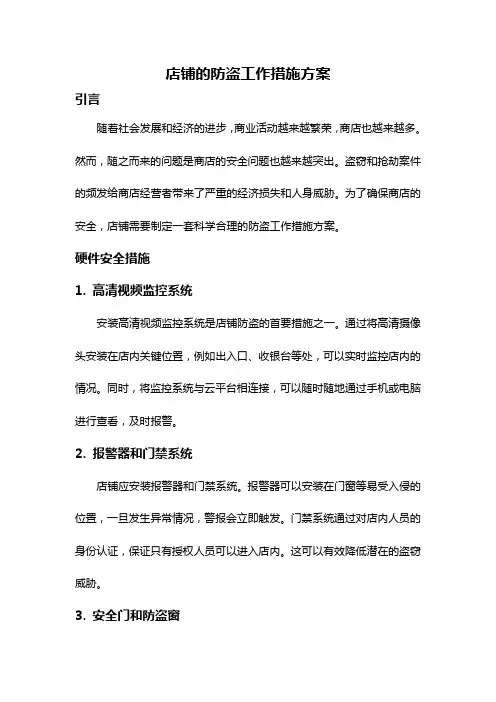 店铺的防盗工作措施方案

引言

随着社会发展和经济的进步，商业活动越来越繁荣，商店也越来越多。然而，随之而来的问题是商店的安全问题也越来越突出。盗窃和抢劫案件的频发给商店经营者带来了严重的经济损失和人身威胁。为了确保商店的安全，店铺需要制定一套科学合理的防盗工作措施方案。

硬件安全措施

1. 高清视频监控系统

安装高清视频监控系统是店铺防盗的首要措施之一。通过将高清摄像头安装在店内关键位置，例如出入口、收银台等处，可以实时监控店内的情况。同时，将监控系统与云平台相连接，可以随时随地通过手机或电脑进行查看，及时报警。

2. 报警器和门禁系统

店铺应安装报警器和门禁系统。报警器可以安装在门窗等易受入侵的位置，一旦发生异常情况，警报会立即触发。门禁系统通过对店内人员的身份认证，保证只有授权人员可以进入店内。这可以有效降低潜在的盗窃威胁。

3. 安全门和防盗窗